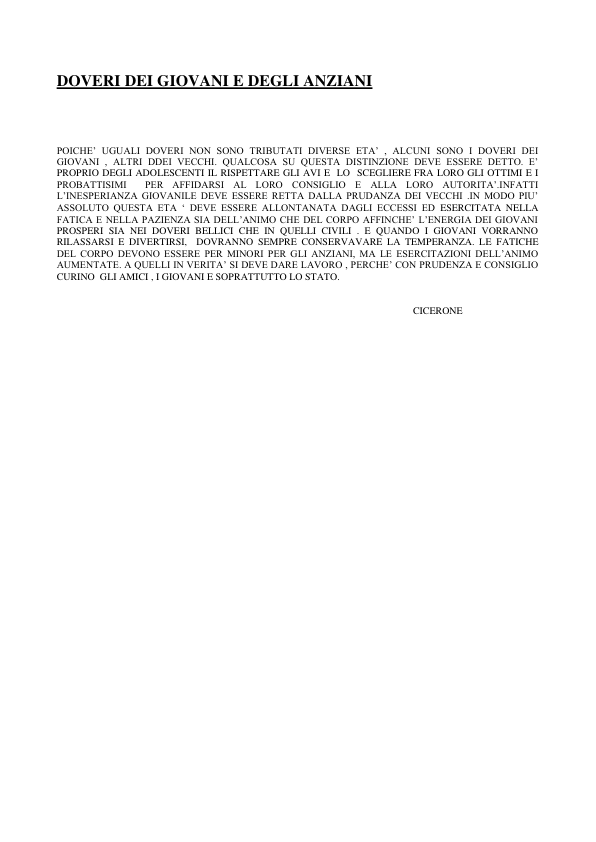 DOVERI DEI GIOVANI E DEGLI ANZIANI

POICHE' UGUALI DOVERI NON SONO TRIBUTATI DIVERSE ETA' , ALCUNI SONO I DOVERI DEI GIOVANI , ALTRI DDEI VECCHI. QUALCOSA SU QUESTA DISTINZIONE DEVE ESSERE DETTO. E' PROPRIO DEGLI ADOLESCENTI IL RISPETTARE GLI AVI E LO SCEGLIERE FRA LORO GLI OTTIMI E I PROBATTISIMI PER AFFIDARSI AL LORO CONSIGLIO E ALLA LORO AUTORITA'.INFATTI L'INESPERIANZA GIOVANILE DEVE ESSERE RETTA DALLA PRUDANZA DEI VECCHI .IN MODO PIU' ASSOLUTO QUESTA ETA ' DEVE ESSERE ALLONTANATA DAGLI ECCESSI ED ESERCITATA NELLA FATICA E NELLA PAZIENZA SIA DELL'ANIMO CHE DEL CORPO AFFINCHE' L'ENERGIA DEI GIOVANI PROSPERI SIA NEI DOVERI BELLICI CHE IN QUELLI CIVILI . E QUANDO I GIOVANI VORRANNO RILASSARSI E DIVERTIRSI, DOVRANNO SEMPRE CONSERVAVARE LA TEMPERANZA. LE FATICHE DEL CORPO DEVONO ESSERE PER MINORI PER GLI ANZIANI, MA LE ESERCITAZIONI DELL'ANIMO AUMENTATE. A QUELLI IN VERITA' SI DEVE DARE LAVORO , PERCHE' CON PRUDENZA E CONSIGLIO CURINO GLI AMICI , I GIOVANI E SOPRATTUTTO LO STATO.

CICERONE